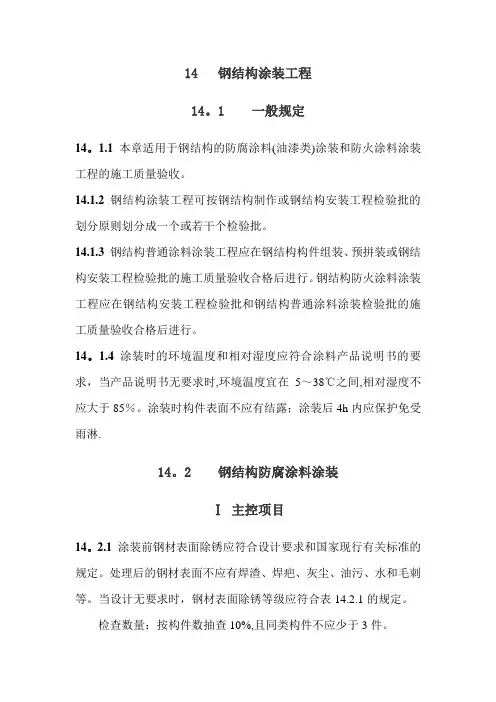 14　钢结构涂装工程

14。1　一般规定

14。1.1 本章适用于钢结构的防腐涂料(油漆类)涂装和防火涂料涂装工程的施工质量验收。

14.1.2 钢结构涂装工程可按钢结构制作或钢结构安装工程检验批的划分原则划分成一个或若干个检验批。

14.1.3 钢结构普通涂料涂装工程应在钢结构构件组装、预拼装或钢结构安装工程检验批的施工质量验收合格后进行。钢结构防火涂料涂装工程应在钢结构安装工程检验批和钢结构普通涂料涂装检验批的施工质量验收合格后进行。

14。1.4 涂装时的环境温度和相对湿度应符合涂料产品说明书的要求，当产品说明书无要求时,环境温度宜在 5～38℃之间,相对湿度不应大于 85%。涂装时构件表面不应有结露；涂装后 4h 内应保护免受雨淋.

14。2　钢结构防腐涂料涂装

Ⅰ 主控项目

14。2.1 涂装前钢材表面除锈应符合设计要求和国家现行有关标准的规定。处理后的钢材表面不应有焊渣、焊疤、灰尘、油污、水和毛刺等。当设计无要求时，钢材表面除锈等级应符合表 14.2.1 的规定。

检查数量：按构件数抽查 10%,且同类构件不应少于 3 件。